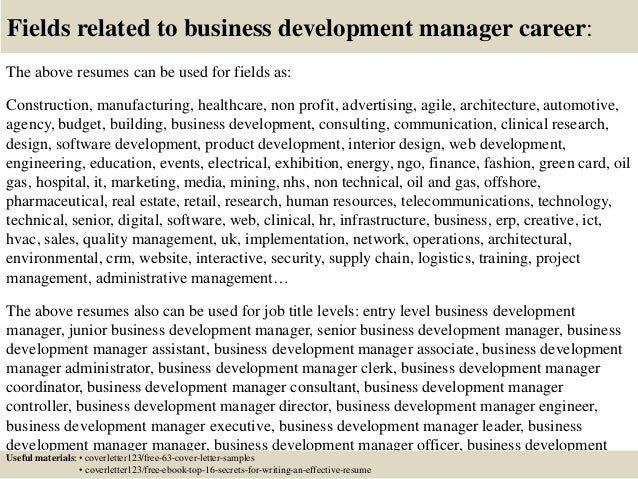 Fields related to business development manager career:

The above resumes can be used for fields as:

Construction, manufacturing, healthcare, non profit, advertising, agile, architecture, automotive, agency, budget, building, business development, consulting, communication, clinical research, design, software development, product development, interior design, web development, engineering, education, events, electrical, exhibition, energy, ngo, finance, fashion, green card, oil gas, hospital, it, marketing, media, mining, nhs, non technical, oil and gas, offshore, pharmaceutical, real estate, retail, research, human resources, telecommunications, technology, technical, senior, digital, software, web, clinical, hr, infrastructure, business, erp, creative, ict, hvac, sales, quality management, uk, implementation, network, operations, architectural, environmental, crm, website, interactive, security, supply chain, logistics, training, project management, administrative management…

The above resumes also can be used for job title levels: entry level business development manager, junior business development manager, senior business development manager, business development manager assistant, business development manager associate, business development manager administrator, business development manager clerk, business development manager coordinator, business development manager consultant, business development manager controller, business development manager director, business development manager engineer, business development manager executive, business development manager leader, business development manager manager, business development manager officer, business development

Useful materials: • coverletter123/free-63-cover-letter-samples
• coverletter123/free-ebook-top-16-secrets-for-writing-an-effective-resume